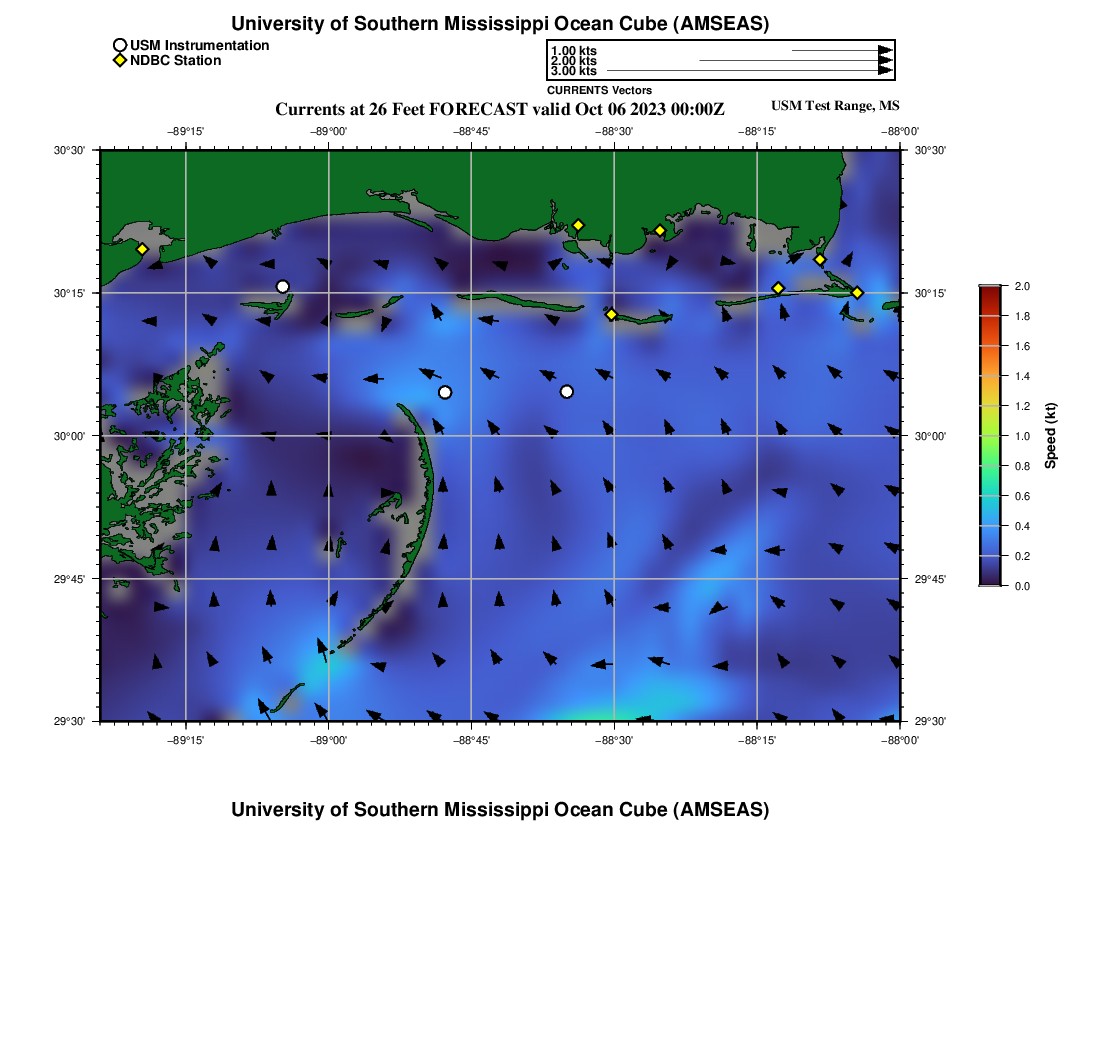 University of Southern Mississippi Ocean Cube (AMSEAS)

USM Instrumentation
NDBC Station

1.00 kts
2.00 kts
3.00 kts
CURRENTS Vectors

Currents at 26 Feet FORECAST valid Oct 06 2023 00:00Z

USM Test Range, MS

−89°15' −89°00' −88°45' −88°30' −88°15' −88°00'

30°30'
30°15'
30°00'
29°45'
29°30'

30°30'
30°15'
30°00'
29°45'
29°30'

−89°15' −89°00' −88°45' −88°30' −88°15' −88°00'

2.0
1.8
1.6
1.4
1.2
1.0
0.8
0.6
0.4
0.2
0.0
Speed (kt)

University of Southern Mississippi Ocean Cube (AMSEAS)